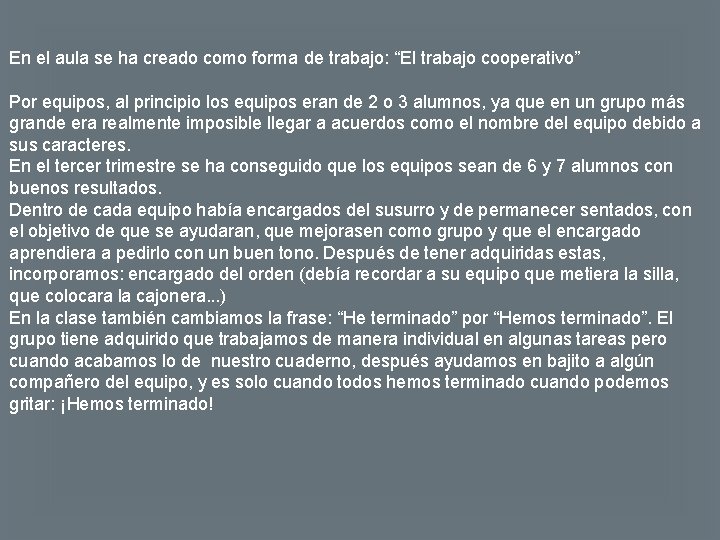 En el aula se ha creado como forma de trabajo: “El trabajo cooperativo”

Por equipos, al principio los equipos eran de 2 o 3 alumnos, ya que en un grupo más grande era realmente imposible llegar a acuerdos como el nombre del equipo debido a sus caracteres.
En el tercer trimestre se ha conseguido que los equipos sean de 6 y 7 alumnos con buenos resultados.
Dentro de cada equipo había encargados del susurro y de permanecer sentados, con el objetivo de que se ayudaran, que mejorasen como grupo y que el encargado aprendiera a pedirlo con un buen tono. Después de tener adquiridas estas, incorporamos: encargado del orden (debía recordar a su equipo que metiera la silla, que colocara la cajonera...)
En la clase también cambiamos la frase: “He terminado” por “Hemos terminado”. El grupo tiene adquirido que trabajamos de manera individual en algunas tareas pero cuando acabamos lo de nuestro cuaderno, después ayudamos en bajito a algún compañero del equipo, y es solo cuando todos hemos terminado cuando podemos gritar: ¡Hemos terminado!